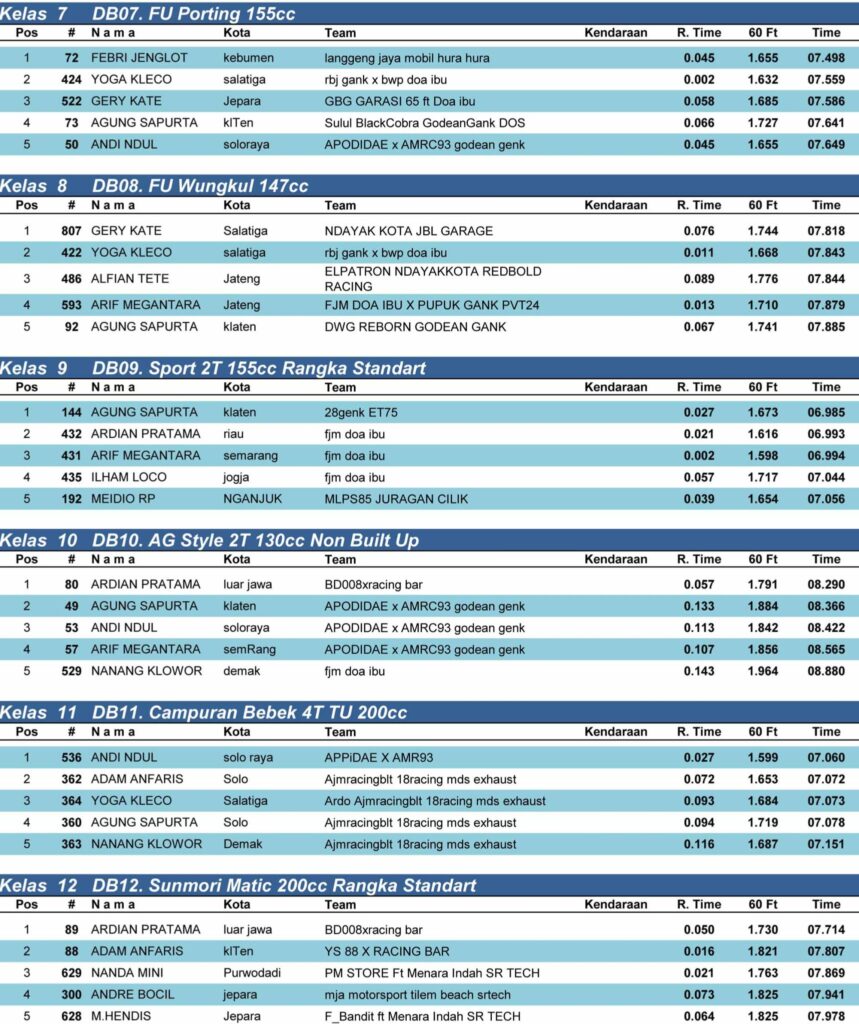 Kelas 7 DB07. FU Porting 155cc

| Pos | # | N a m a | Kota | Team | Kendaraan | R. Time | 60 Ft | Time |
|---|---|---|---|---|---|---|---|---|
| 1 | 72 | FEBRI JENGLOT | kebumen | langgeng jaya mobil hura hura | | 0.045 | 1.655 | 07.498 |
| 2 | 424 | YOGA KLECO | salatiga | rbj gank x bwp doa ibu | | 0.002 | 1.632 | 07.559 |
| 3 | 522 | GERY KATE | Jepara | GBG GARASI 65 ft Doa ibu | | 0.058 | 1.685 | 07.586 |
| 4 | 73 | AGUNG SAPURTA | klTen | Sulul BlackCobra GodeanGank DOS | | 0.066 | 1.727 | 07.641 |
| 5 | 50 | ANDI NDUL | soloraya | APODIDAE x AMRC93 godean genk | | 0.045 | 1.655 | 07.649 |

Kelas 8 DB08. FU Wungkul 147cc

| Pos | # | N a m a | Kota | Team | Kendaraan | R. Time | 60 Ft | Time |
|---|---|---|---|---|---|---|---|---|
| 1 | 807 | GERY KATE | Salatiga | NDAYAK KOTA JBL GARAGE | | 0.076 | 1.744 | 07.818 |
| 2 | 422 | YOGA KLECO | salatiga | rbj gank x bwp doa ibu | | 0.011 | 1.668 | 07.843 |
| 3 | 486 | ALFIAN TETE | Jateng | ELPATRON NDAYAKKOTA REDBOLD RACING | | 0.089 | 1.776 | 07.844 |
| 4 | 593 | ARIF MEGANTARA | Jateng | FJM DOA IBU X PUPUK GANK PVT24 | | 0.013 | 1.710 | 07.879 |
| 5 | 92 | AGUNG SAPURTA | klaten | DWG REBORN GODEAN GANK | | 0.067 | 1.741 | 07.885 |

Kelas 9 DB09. Sport 2T 155cc Rangka Standart

| Pos | # | N a m a | Kota | Team | Kendaraan | R. Time | 60 Ft | Time |
|---|---|---|---|---|---|---|---|---|
| 1 | 144 | AGUNG SAPURTA | klaten | 28genk ET75 | | 0.027 | 1.673 | 06.985 |
| 2 | 432 | ARDIAN PRATAMA | riau | fjm doa ibu | | 0.021 | 1.616 | 06.993 |
| 3 | 431 | ARIF MEGANTARA | semarang | fjm doa ibu | | 0.002 | 1.598 | 06.994 |
| 4 | 435 | ILHAM LOCO | jogja | fjm doa ibu | | 0.057 | 1.717 | 07.044 |
| 5 | 192 | MEIDIO RP | NGANJUK | MLPS85 JURAGAN CILIK | | 0.039 | 1.654 | 07.056 |

Kelas 10 DB10. AG Style 2T 130cc Non Built Up

| Pos | # | N a m a | Kota | Team | Kendaraan | R. Time | 60 Ft | Time |
|---|---|---|---|---|---|---|---|---|
| 1 | 80 | ARDIAN PRATAMA | luar jawa | BD008xracing bar | | 0.057 | 1.791 | 08.290 |
| 2 | 49 | AGUNG SAPURTA | klaten | APODIDAE x AMRC93 godean genk | | 0.133 | 1.884 | 08.366 |
| 3 | 53 | ANDI NDUL | soloraya | APODIDAE x AMRC93 godean genk | | 0.113 | 1.842 | 08.422 |
| 4 | 57 | ARIF MEGANTARA | semRang | APODIDAE x AMRC93 godean genk | | 0.107 | 1.856 | 08.565 |
| 5 | 529 | NANANG KLOWOR | demak | fjm doa ibu | | 0.143 | 1.964 | 08.880 |

Kelas 11 DB11. Campuran Bebek 4T TU 200cc

| Pos | # | N a m a | Kota | Team | Kendaraan | R. Time | 60 Ft | Time |
|---|---|---|---|---|---|---|---|---|
| 1 | 536 | ANDI NDUL | solo raya | APPiDAE X AMR93 | | 0.027 | 1.599 | 07.060 |
| 2 | 362 | ADAM ANFARIS | Solo | Ajmracingblt 18racing mds exhaust | | 0.072 | 1.653 | 07.072 |
| 3 | 364 | YOGA KLECO | Salatiga | Ardo Ajmracingblt 18racing mds exhaust | | 0.093 | 1.684 | 07.073 |
| 4 | 360 | AGUNG SAPURTA | Solo | Ajmracingblt 18racing mds exhaust | | 0.094 | 1.719 | 07.078 |
| 5 | 363 | NANANG KLOWOR | Demak | Ajmracingblt 18racing mds exhaust | | 0.116 | 1.687 | 07.151 |

Kelas 12 DB12. Sunmori Matic 200cc Rangka Standart

| Pos | # | N a m a | Kota | Team | Kendaraan | R. Time | 60 Ft | Time |
|---|---|---|---|---|---|---|---|---|
| 1 | 89 | ARDIAN PRATAMA | luar jawa | BD008xracing bar | | 0.050 | 1.730 | 07.714 |
| 2 | 88 | ADAM ANFARIS | klTen | YS 88 X RACING BAR | | 0.016 | 1.821 | 07.807 |
| 3 | 629 | NANDA MINI | Purwodadi | PM STORE Ft Menara Indah SR TECH | | 0.021 | 1.763 | 07.869 |
| 4 | 300 | ANDRE BOCIL | jepara | mja motorsport tilem beach srtech | | 0.073 | 1.825 | 07.941 |
| 5 | 628 | M.HENDIS | Jepara | F_Bandit ft Menara Indah SR TECH | | 0.064 | 1.825 | 07.978 |